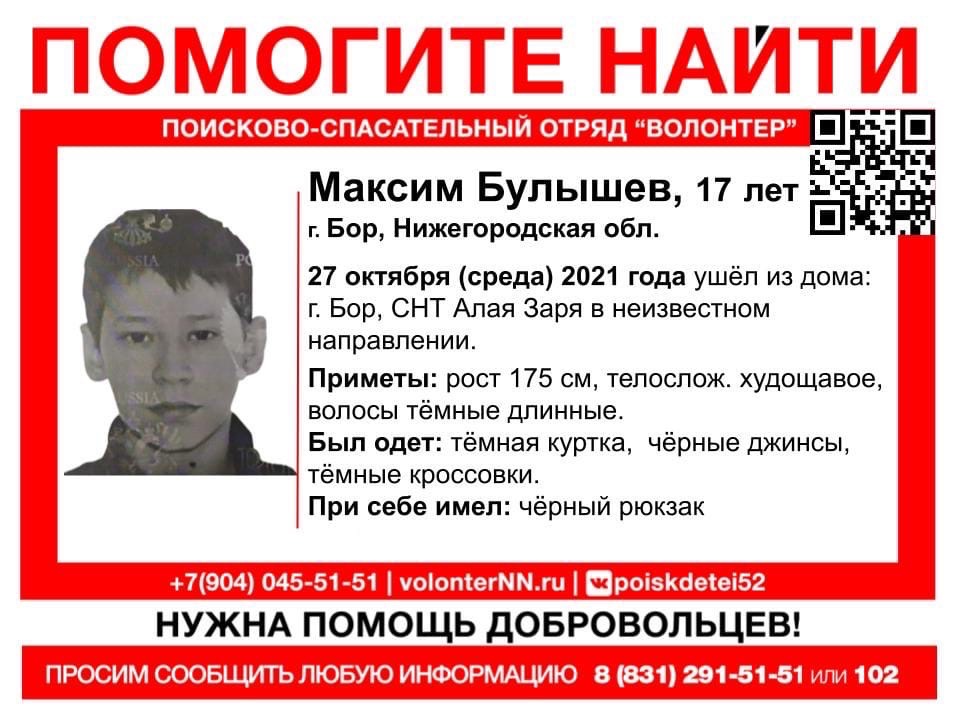 ПОМОГИТЕ НАЙТИ

ПОИСКОВО-СПАСАТЕЛЬНЫЙ ОТРЯД "ВОЛОНТЕР"

Максим Булышев, 17 лет
г. Бор, Нижегородская обл.

27 октября (среда) 2021 года ушёл из дома: г. Бор, СНТ Алая Заря в неизвестном направлении.

Приметы: рост 175 см, телослож. худощавое, волосы тёмные длинные.
Был одет: тёмная куртка, чёрные джинсы, тёмные кроссовки.
При себе имел: чёрный рюкзак

+7(904) 045-51-51 | volonterNN.ru | poiskdetei52

НУЖНА ПОМОЩЬ ДОБРОВОЛЬЦЕВ!

ПРОСИМ СООБЩИТЬ ЛЮБУЮ ИНФОРМАЦИЮ 8 (831) 291-51-51 или 102